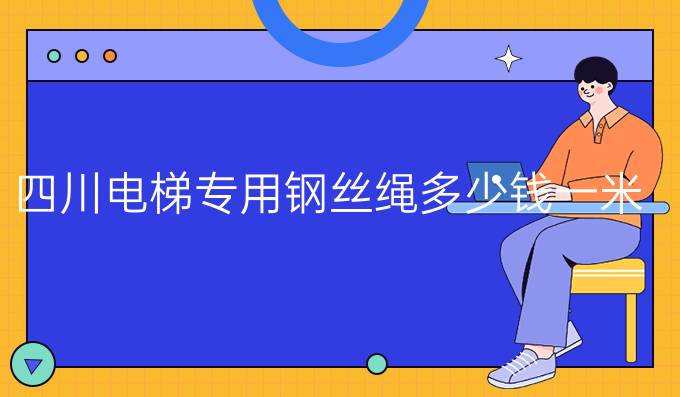 四川电梯专用钢丝绳多少钱一米